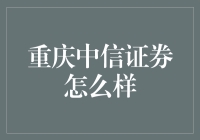 重庆中信证券怎么样